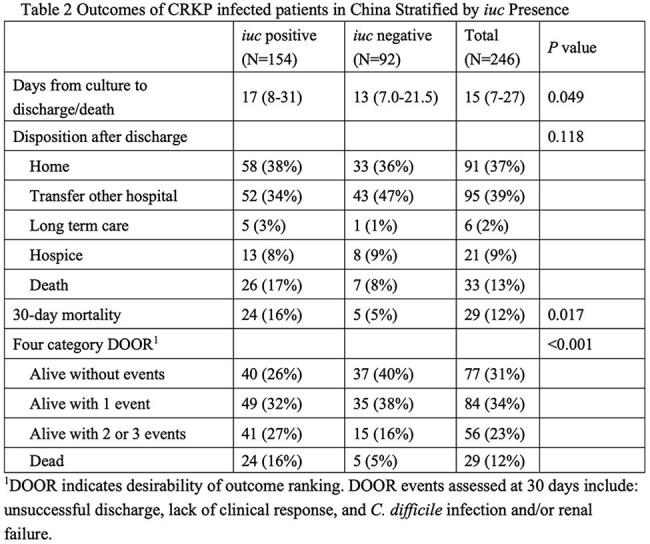 Table 2 Outcomes of CRKP infected patients in China Stratified by iuc Presence

| | iuc positive (N=154) | iuc negative (N=92) | Total (N=246) | P value |
|---|---|---|---|---|
| Days from culture to discharge/death | 17 (8-31) | 13 (7.0-21.5) | 15 (7-27) | 0.049 |
| Disposition after discharge | | | | 0.118 |
| Home | 58 (38%) | 33 (36%) | 91 (37%) | |
| Transfer other hospital | 52 (34%) | 43 (47%) | 95 (39%) | |
| Long term care | 5 (3%) | 1 (1%) | 6 (2%) | |
| Hospice | 13 (8%) | 8 (9%) | 21 (9%) | |
| Death | 26 (17%) | 7 (8%) | 33 (13%) | |
| 30-day mortality | 24 (16%) | 5 (5%) | 29 (12%) | 0.017 |
| Four category DOOR$^{1}$ | | | | <0.001 |
| Alive without events | 40 (26%) | 37 (40%) | 77 (31%) | |
| Alive with 1 event | 49 (32%) | 35 (38%) | 84 (34%) | |
| Alive with 2 or 3 events | 41 (27%) | 15 (16%) | 56 (23%) | |
| Dead | 24 (16%) | 5 (5%) | 29 (12%) | |

$^{1}$DOOR indicates desirability of outcome ranking. DOOR events assessed at 30 days include: unsuccessful discharge, lack of clinical response, and C. difficile infection and/or renal failure.